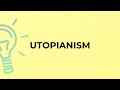 UTOPIANISM